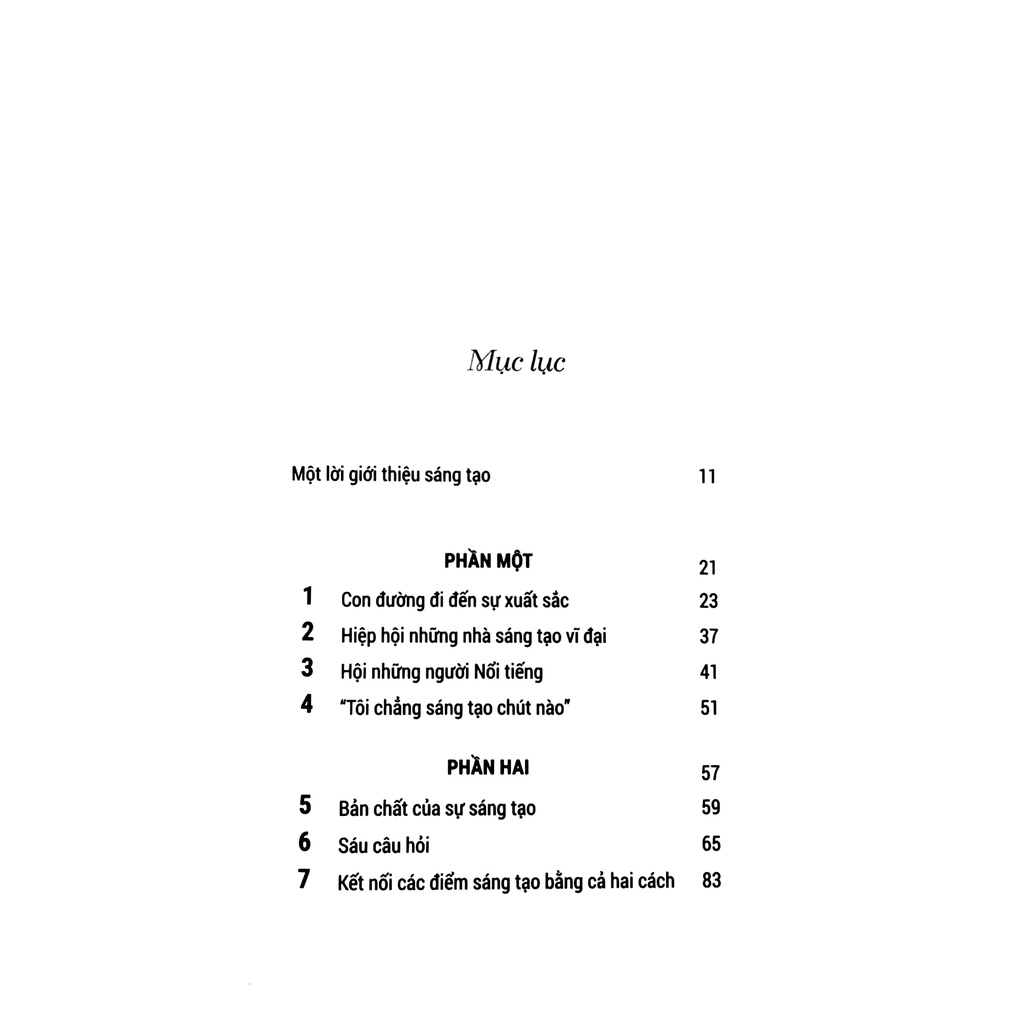 Mục lục

Một lời giới thiệu sáng tạo 11

PHẦN MỘT 21

1 Con đường đi đến sự xuất sắc 23

2 Hiệp hội những nhà sáng tạo vĩ đại 37

3 Hội những người Nổi tiếng 41

4 "Tôi chẳng sáng tạo chút nào" 51

PHẦN HAI 57

5 Bản chất của sự sáng tạo 59

6 Sáu câu hỏi 65

7 Kết nối các điểm sáng tạo bằng cả hai cách 83